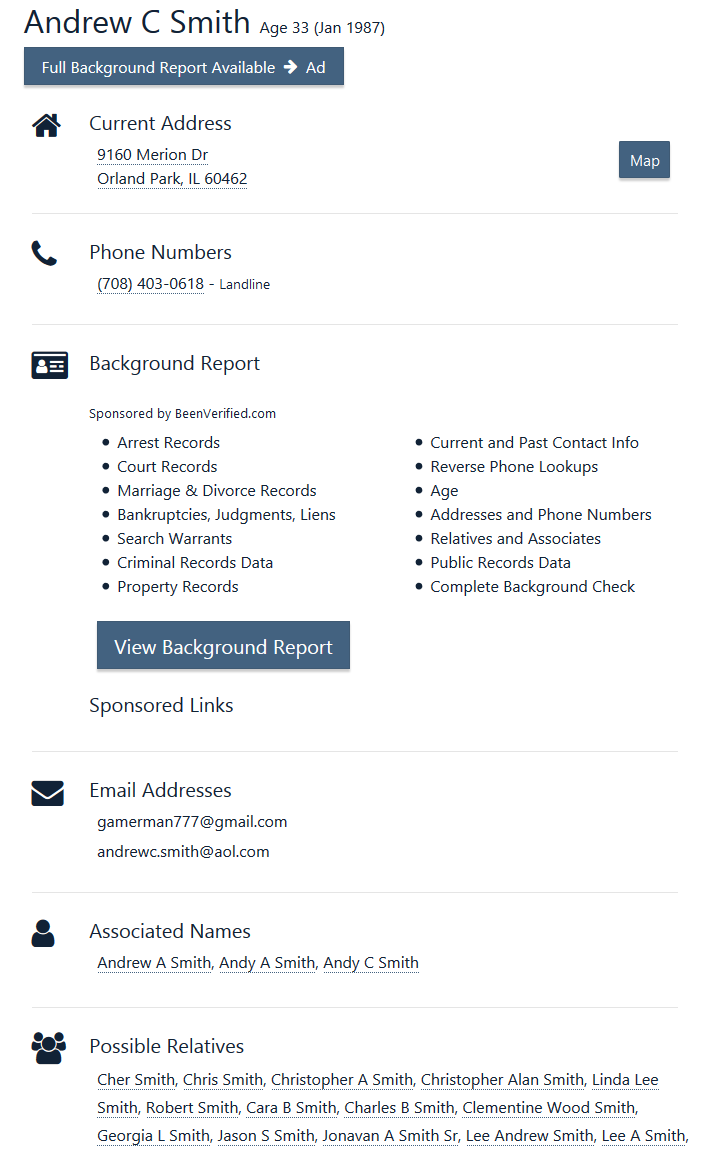 Andrew C Smith Age 33 (Jan 1987)

Full Background Report Available → Ad

Current Address

9160 Merion Dr
Orland Park, IL 60462

Map

Phone Numbers

(708) 403-0618 - Landline

Background Report

Sponsored by BeenVerified.com

- Arrest Records
- Court Records
- Marriage & Divorce Records
- Bankruptcies, Judgments, Liens
- Search Warrants
- Criminal Records Data
- Property Records

- Current and Past Contact Info
- Reverse Phone Lookups
- Age
- Addresses and Phone Numbers
- Relatives and Associates
- Public Records Data
- Complete Background Check

View Background Report

Sponsored Links

Email Addresses

gamerman777@gmail.com
andrewc.smith@aol.com

Associated Names

Andrew A Smith, Andy A Smith, Andy C Smith

Possible Relatives

Cher Smith, Chris Smith, Christopher A Smith, Christopher Alan Smith, Linda Lee Smith, Robert Smith, Cara B Smith, Charles B Smith, Clementine Wood Smith, Georgia L Smith, Jason S Smith, Jonavan A Smith Sr, Lee Andrew Smith, Lee A Smith,